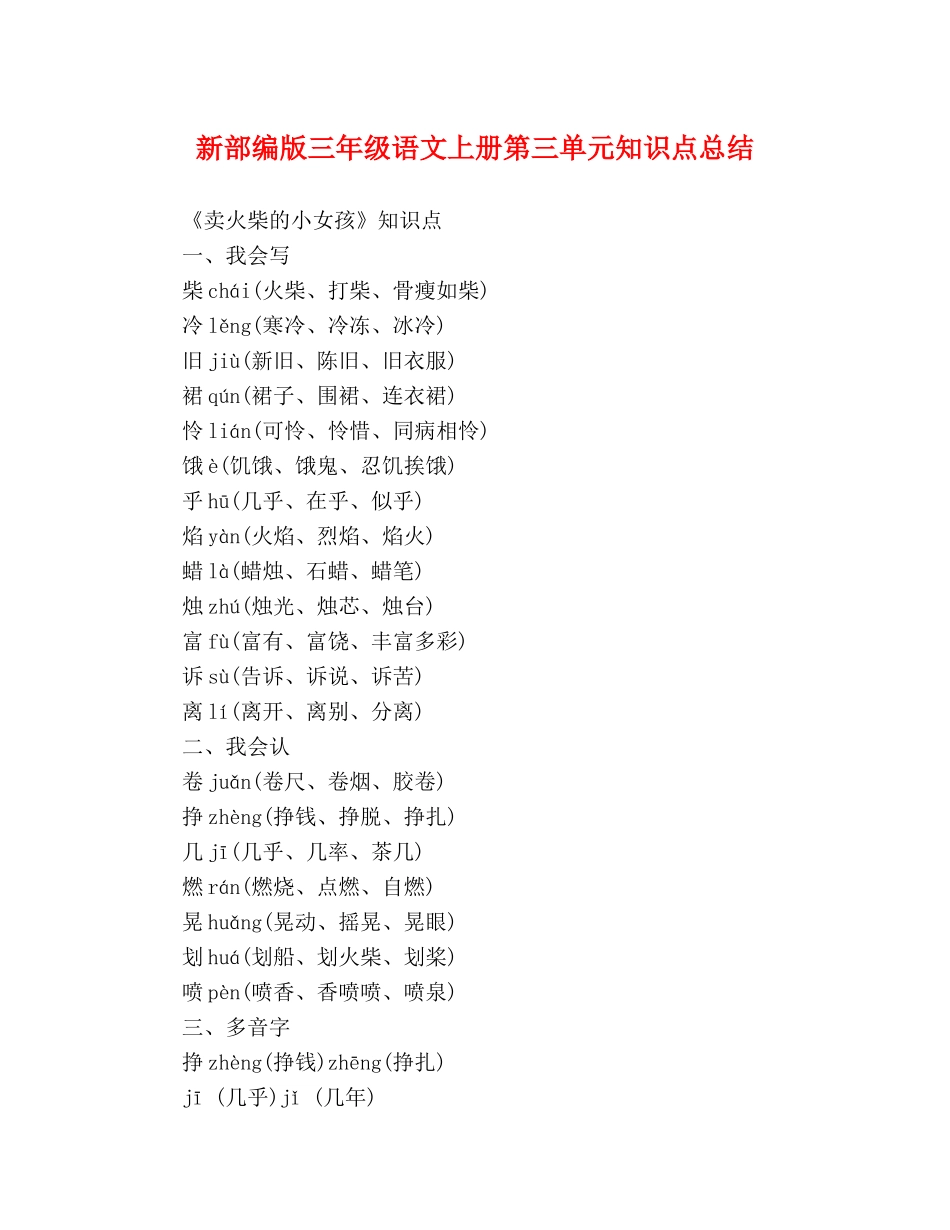 新部编版三年级语文上册第三单元知识点总结

《卖火柴的小女孩》知识点
一、我会写
柴 chái(火柴、打柴、骨瘦如柴)
冷 lěng(寒冷、冷冻、冰冷)
旧 jiù(新旧、陈旧、旧衣服)
裙 qún(裙子、围裙、连衣裙)
怜 lián(可怜、怜惜、同病相怜)
饿 è(饥饿、饿鬼、忍饥挨饿)
乎 hū(几乎、在乎、似乎)
焰 yàn(火焰、烈焰、焰火)
蜡 là(蜡烛、石蜡、蜡笔)
烛 zhú(烛光、烛芯、烛台)
富 fù(富有、富饶、丰富多彩)
诉 sù(告诉、诉说、诉苦)
离 lí(离开、离别、分离)
二、我会认
卷 juǎn(卷尺、卷烟、胶卷)
挣 zhèng(挣钱、挣脱、挣扎)
几 jī(几乎、几率、茶几)
燃 rán(燃烧、点燃、自燃)
晃 huǎng(晃动、摇晃、晃眼)
划 huá(划船、划火柴、划桨)
喷 pèn(喷香、香喷喷、喷泉)
三、多音字
挣 zhèng(挣钱)zhēng(挣扎)
jī (几乎)jǐ (几年)